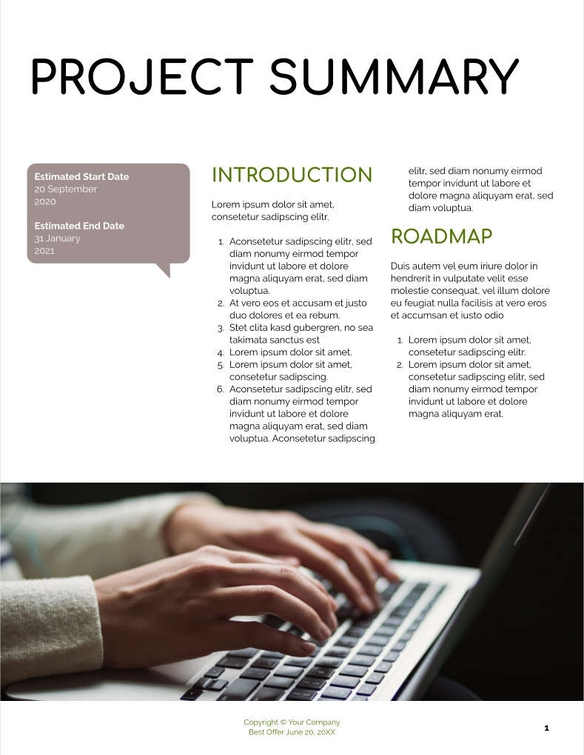 PROJECT SUMMARY

Estimated Start Date
20 September 2020

Estimated End Date
31 January 2021

INTRODUCTION

Lorem ipsum dolor sit amet, consetetur sadipscing elitr.

1. Aconsetetur sadipscing elitr, sed diam nonumy eirmod tempor invidunt ut labore et dolore magna aliquyam erat, sed diam voluptua.
2. At vero eos et accusam et justo duo dolores et ea rebum.
3. Stet clita kasd gubergren, no sea takimata sanctus est
4. Lorem ipsum dolor sit amet.
5. Lorem ipsum dolor sit amet, consetetur sadipscing.
6. Aconsetetur sadipscing elitr, sed diam nonumy eirmod tempor invidunt ut labore et dolore magna aliquyam erat, sed diam voluptua. Aconsetetur sadipscing elitr, sed diam nonumy eirmod tempor invidunt ut labore et dolore magna aliquyam erat, sed diam voluptua.

ROADMAP

Duis autem vel eum iriure dolor in hendrerit in vulputate velit esse molestie consequat, vel illum dolore eu feugiat nulla facilisis at vero eros et accumsan et iusto odio

1. Lorem ipsum dolor sit amet, consetetur sadipscing elitr.
2. Lorem ipsum dolor sit amet, consetetur sadipscing elitr, sed diam nonumy eirmod tempor invidunt ut labore et dolore magna aliquyam erat.

Copyright © Your Company
Best Offer June 20, 20XX

1